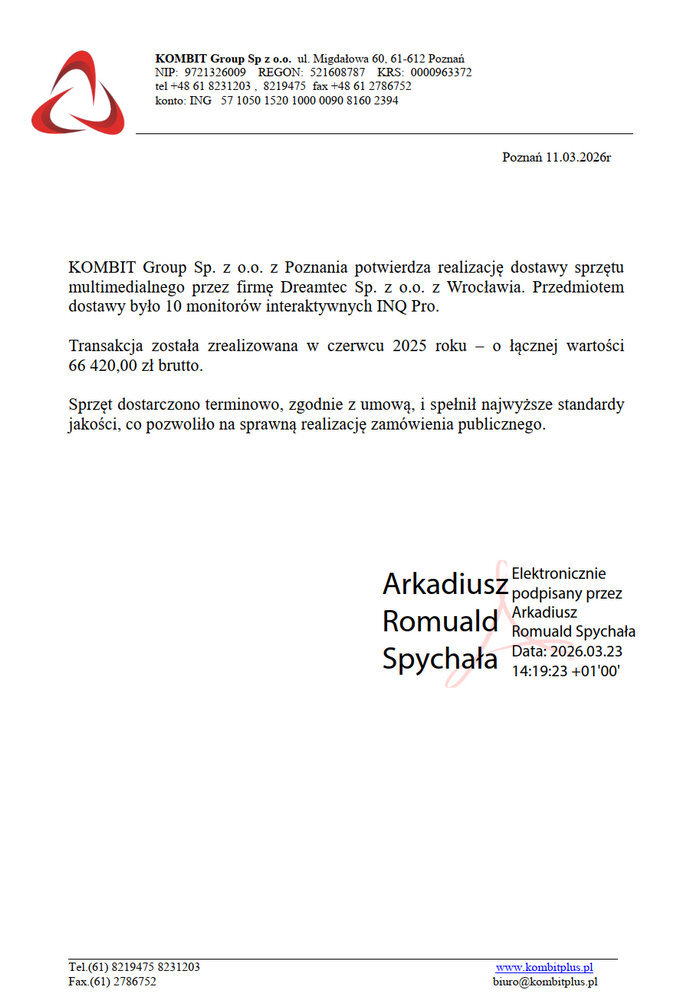 KOMBIT Group Sp z o.o. ul. Migdałowa 60, 61-612 Poznań
NIP: 9721326009 REGON: 521608787 KRS: 0000963372
tel +48 61 8231203 , 8219475 fax +48 61 2786752
konto: ING 57 1050 1520 1000 0090 8160 2394

Poznań 11.03.2026r

KOMBIT Group Sp. z o.o. z Poznania potwierdza realizację dostawy sprzętu multimedialnego przez firmę Dreamtec Sp. z o.o. z Wrocławia. Przedmiotem dostawy było 10 monitorów interaktywnych INQ Pro.

Transakcja została zrealizowana w czerwcu 2025 roku – o łącznej wartości 66 420,00 zł brutto.

Sprzęt dostarczono terminowo, zgodnie z umową, i spełnił najwyższe standardy jakości, co pozwoliło na sprawną realizację zamówienia publicznego.

Arkadiusz Romuald Spychała

Elektronicznie podpisany przez Arkadiusz Romuald Spychała
Data: 2026.03.23 14:19:23 +01'00'

Tel.(61) 8219475 8231203
Fax.(61) 2786752

www.kombitplus.pl
biuro@kombitplus.pl